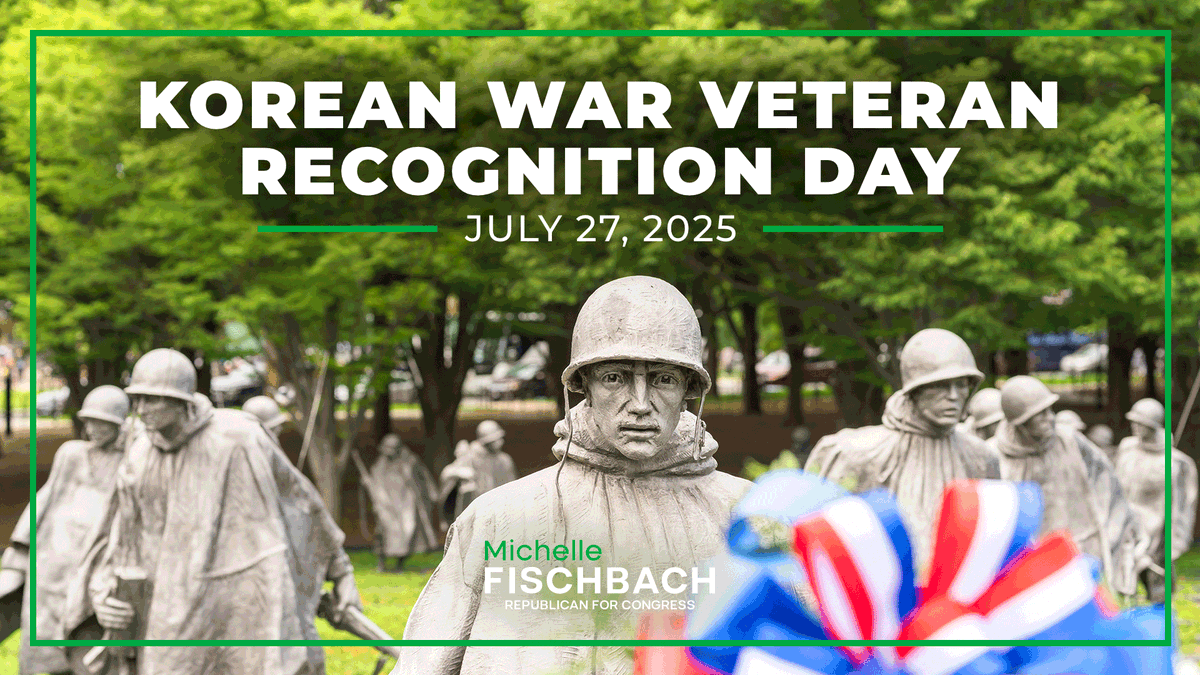 KOREAN WAR VETERAN RECOGNITION DAY

JULY 27, 2025

Michelle
FISCHBACH
REPUBLICAN FOR CONGRESS